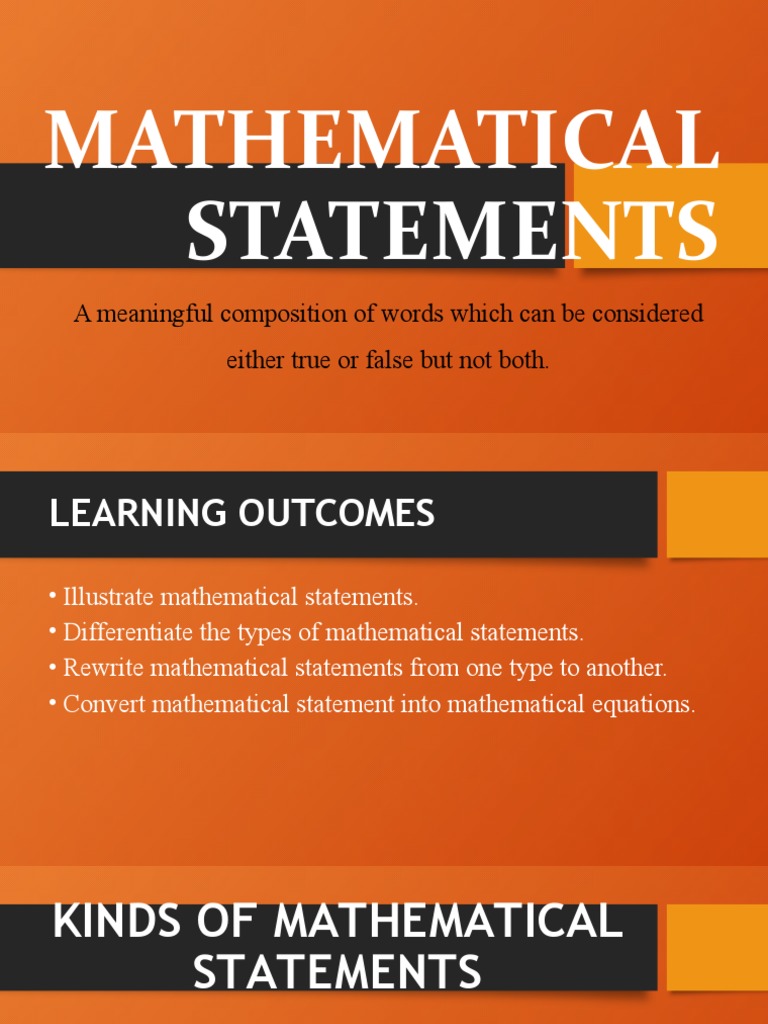 MATHEMATICAL STATEMENTS

A meaningful composition of words which can be considered either true or false but not both.

LEARNING OUTCOMES

• Illustrate mathematical statements.
• Differentiate the types of mathematical statements.
• Rewrite mathematical statements from one type to another.
• Convert mathematical statement into mathematical equations.

KINDS OF MATHEMATICAL STATEMENTS